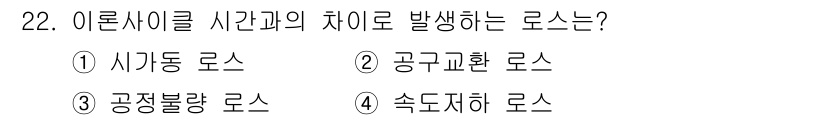 22. 이론사이클 시간과의 차이로 발생하는 로스는?

① 시가동 로스 ② 공구교환 로스

③ 공정불량 로스 ④ 속도저하 로스